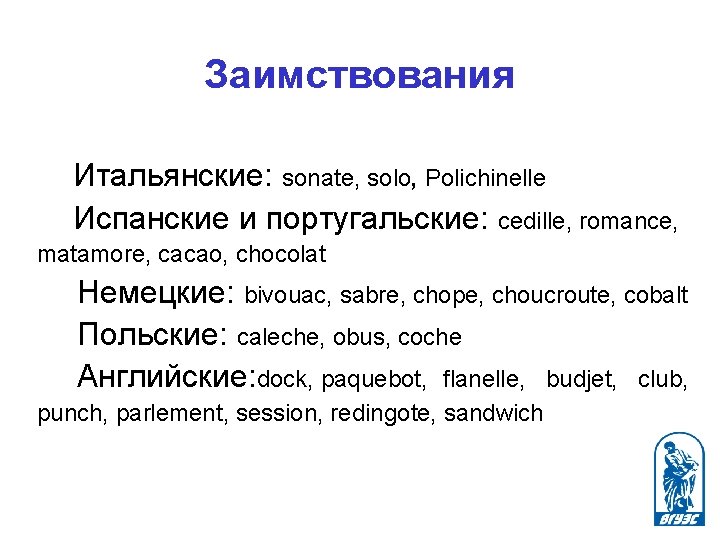 Заимствования

Итальянские: sonate, solo, Polichinelle

Испанские и португальские: cedille, romance, matamore, cacao, chocolat

Немецкие: bivouac, sabre, chope, choucroute, cobalt

Польские: caleche, obus, coche

Английские:dock, paquebot, flanelle, budjet, club, punch, parlement, session, redingote, sandwich

ВГУЭС